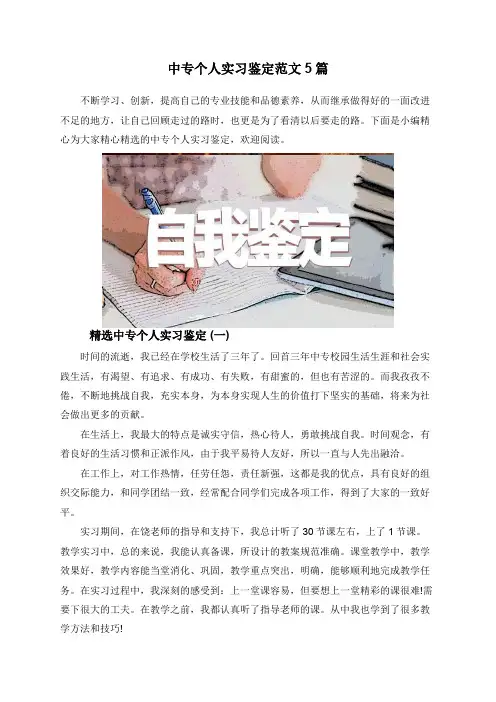 中专个人实习鉴定范文5篇

不断学习、创新，提高自己的专业技能和品德素养，从而继承做得好的一面改进不足的地方，让自己回顾走过的路时，也更是为了看清以后要走的路。下面是小编精心为大家精心精选的中专个人实习鉴定，欢迎阅读。

自我鉴定

精选中专个人实习鉴定(一)

时间的流逝，我已经在学校生活了三年了。回首三年中专校园生活生涯和社会实践生活，有渴望、有追求、有成功、有失败，有甜蜜的，但也有苦涩的。而我孜孜不倦，不断地挑战自我，充实本身，为本身实现人生的价值打下坚实的基础，将来为社会做出更多的贡献。

在生活上，我最大的特点是诚实守信，热心待人，勇敢挑战自我。时间观念，有着良好的生活习惯和正派作风，由于我平易待人友好，所以一直与人先出融洽。

在工作上，对工作热情，任劳任怨，责任新强，这都是我的优点，具有良好的组织交际能力，和同学团结一致，经常配合同学们完成各项工作，得到了大家的一致好平。

实习期间，在饶老师的指导和支持下，我总计听了30节课左右，上了1节课。教学实习中，总的来说，我能认真备课，所设计的教案规范准确。课堂教学中，教学效果好，教学内容能当堂消化、巩固，教学重点突出，明确，能够顺利地完成教学任务。在实习过程中，我深刻的感受到：上一堂课容易，但要想上一堂精彩的课很难!需要下很大的工夫。在教学之前，我都认真听了指导老师的课。从中我也学到了很多教学方法和技巧!